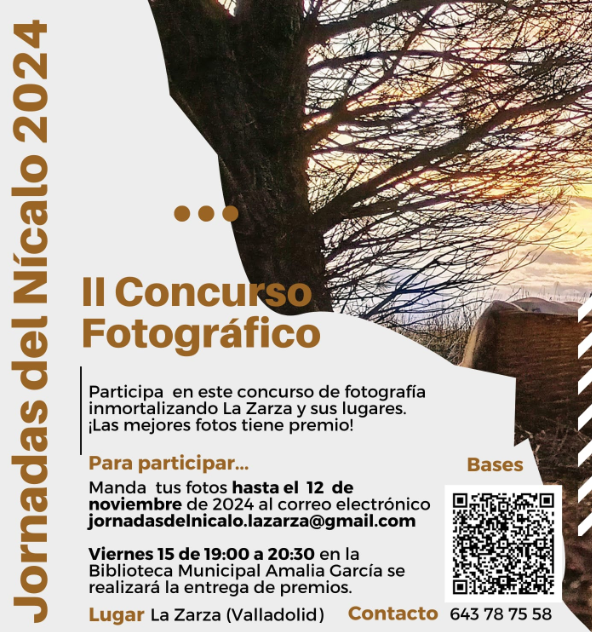 Jornadas del Nícalo 2024

II Concurso Fotográfico

Participa en este concurso de fotografía inmortalizando La Zarza y sus lugares. ¡Las mejores fotos tiene premio!

Para participar...

Manda tus fotos hasta el 12 de noviembre de 2024 al correo electrónico jornadasdelnicalo.lazarza@gmail.com

Viernes 15 de 19:00 a 20:30 en la Biblioteca Municipal Amalia García se realizará la entrega de premios.

Bases

Lugar La Zarza (Valladolid)

Contacto 643 78 75 58